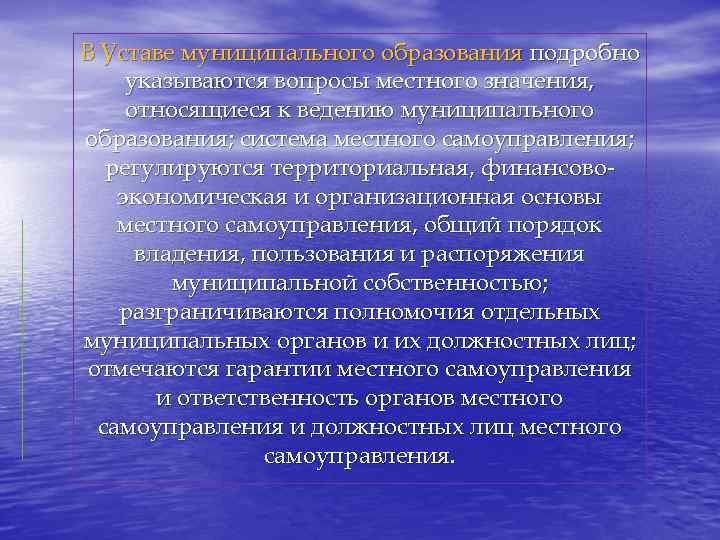 В Уставе муниципального образования подробно указываются вопросы местного значения, относящиеся к ведению муниципального образования; система местного самоуправления; регулируются территориальная, финансово-экономическая и организационная основы местного самоуправления, общий порядок владения, пользования и распоряжения муниципальной собственностью; разграничиваются полномочия отдельных муниципальных органов и их должностных лиц; отмечаются гарантии местного самоуправления и ответственность органов местного самоуправления и должностных лиц местного самоуправления.